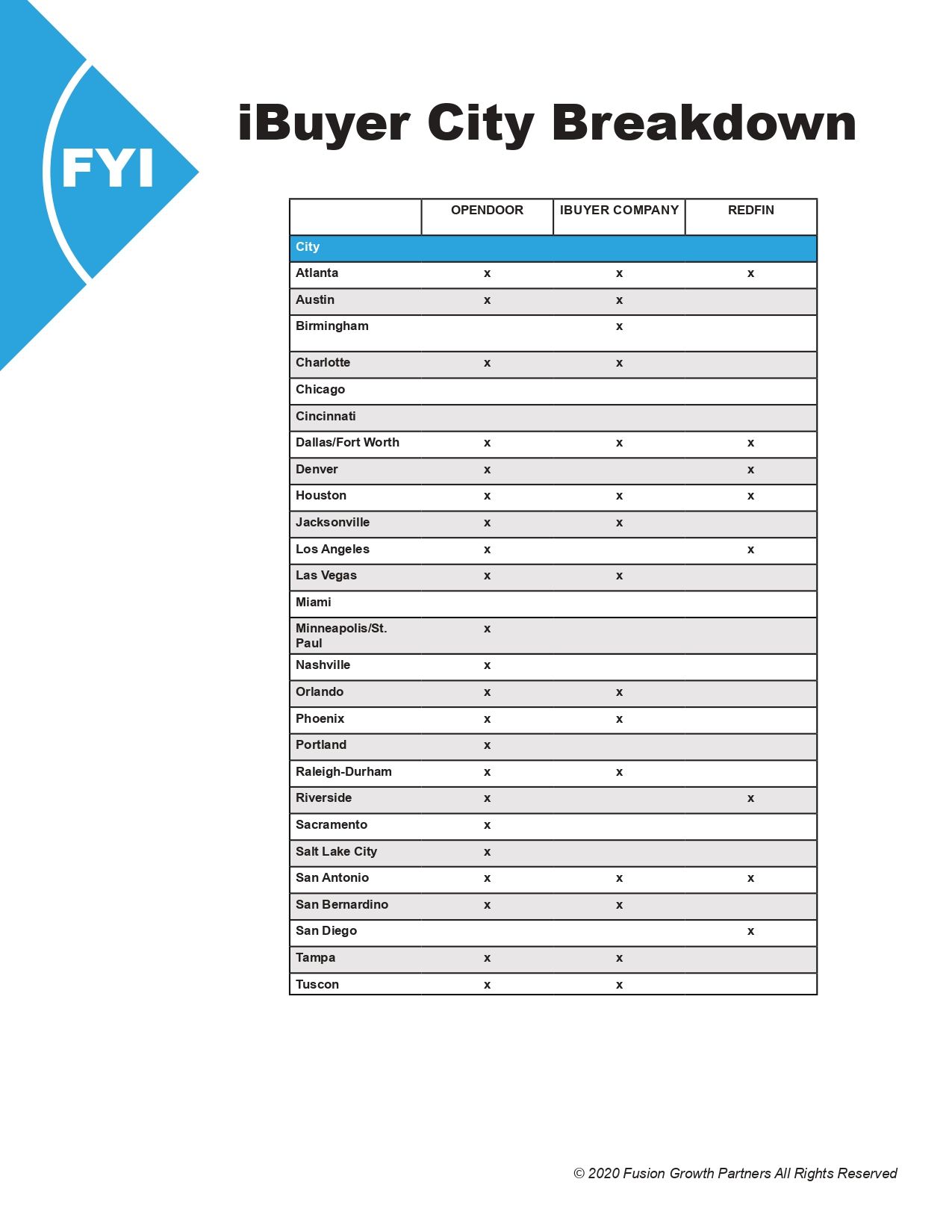 FYI

iBuyer City Breakdown

| | OPENDOOR | IBUYER COMPANY | REDFIN |
|---|---|---|---|
| City | | | |
| Atlanta | x | x | x |
| Austin | x | x | |
| Birmingham | | x | |
| Charlotte | x | x | |
| Chicago | | | |
| Cincinnati | | | |
| Dallas/Fort Worth | x | x | x |
| Denver | x | | x |
| Houston | x | x | x |
| Jacksonville | x | x | |
| Los Angeles | x | | x |
| Las Vegas | x | x | |
| Miami | | | |
| Minneapolis/St. Paul | x | | |
| Nashville | x | | |
| Orlando | x | x | |
| Phoenix | x | x | |
| Portland | x | | |
| Raleigh-Durham | x | x | |
| Riverside | x | | x |
| Sacramento | x | | |
| Salt Lake City | x | | |
| San Antonio | x | x | x |
| San Bernardino | x | x | |
| San Diego | | | x |
| Tampa | x | x | |
| Tuscon | x | x | |

© 2020 Fusion Growth Partners All Rights Reserved